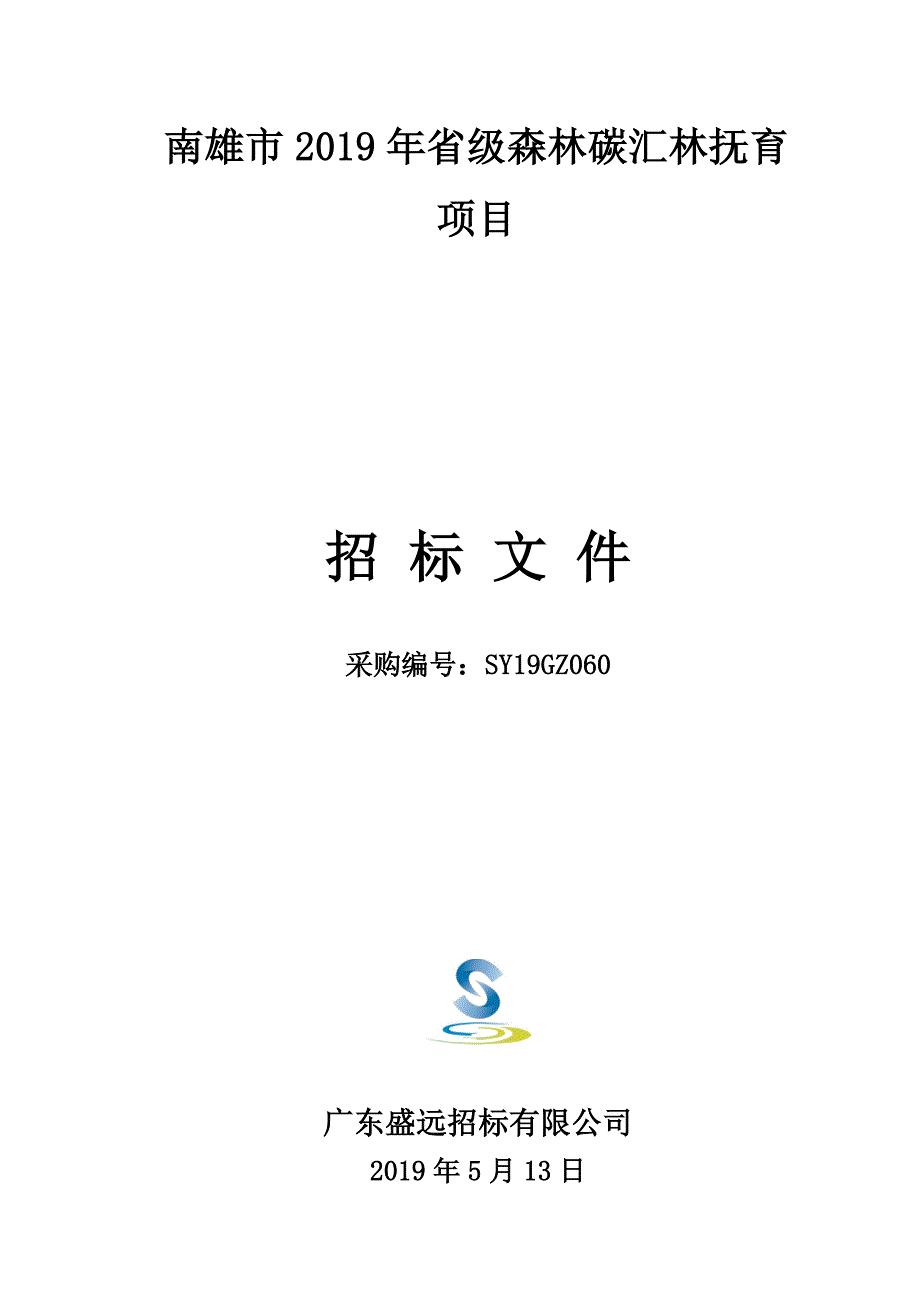 南雄市 2019 年省级森林碳汇林抚育项目

招 标 文 件

采购编号：SY19GZ060

广东盛远招标有限公司
2019 年 5 月 13 日